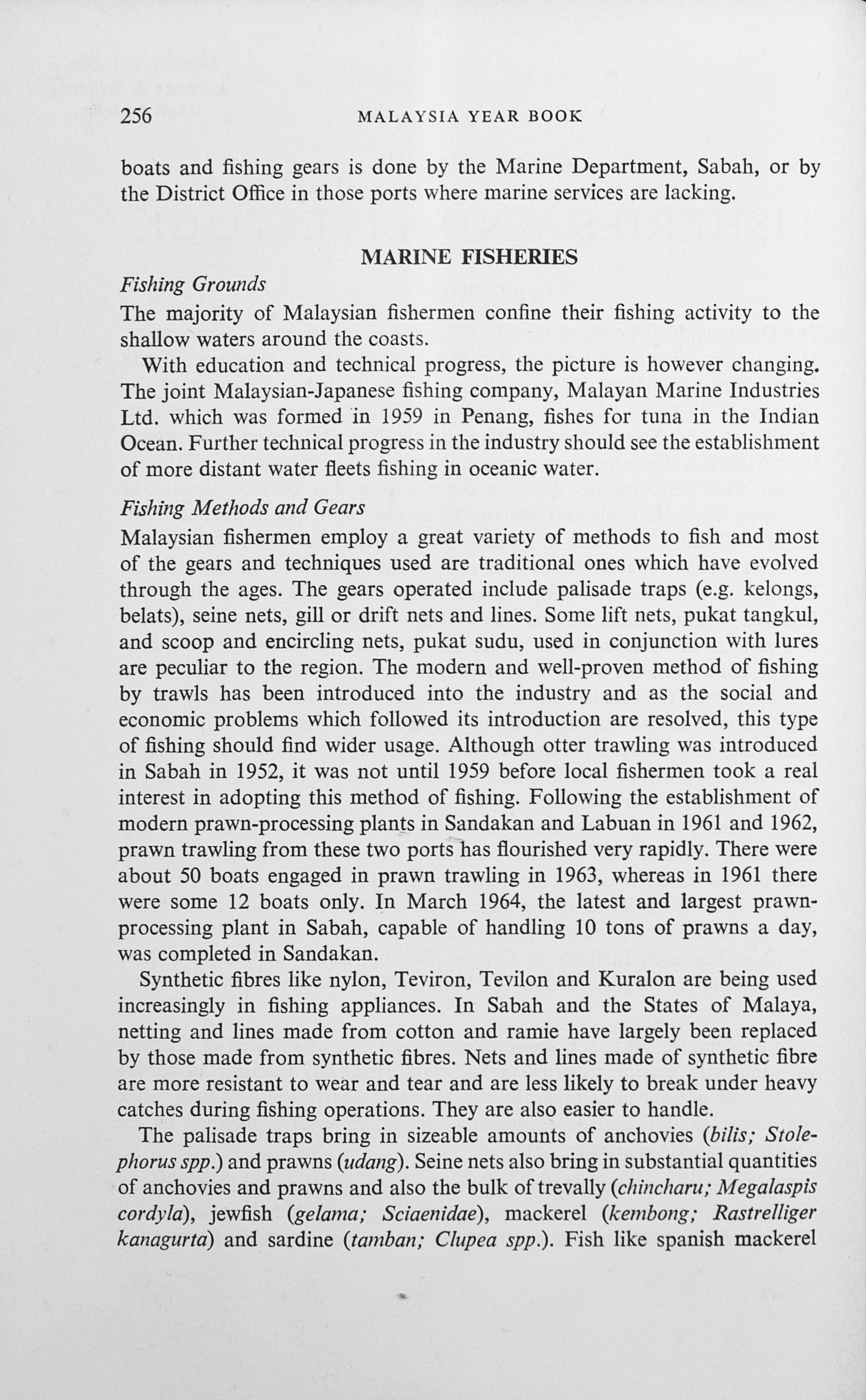 256 MALAYSIA YEAR BOOK

boats and fishing gears is done by the Marine Department, Sabah, or by the District Office in those ports where marine services are lacking.

MARINE FISHERIES

Fishing Grounds

The majority of Malaysian fishermen confine their fishing activity to the shallow waters around the coasts.

With education and technical progress, the picture is however changing. The joint Malaysian-Japanese fishing company, Malayan Marine Industries Ltd. which was formed in 1959 in Penang, fishes for tuna in the Indian Ocean. Further technical progress in the industry should see the establishment of more distant water fleets fishing in oceanic water.

Fishing Methods and Gears

Malaysian fishermen employ a great variety of methods to fish and most of the gears and techniques used are traditional ones which have evolved through the ages. The gears operated include palisade traps (e.g. kelongs, belats), seine nets, gill or drift nets and lines. Some lift nets, pukat tangkul, and scoop and encircling nets, pukat sudu, used in conjunction with lures are peculiar to the region. The modern and well-proven method of fishing by trawls has been introduced into the industry and as the social and economic problems which followed its introduction are resolved, this type of fishing should find wider usage. Although otter trawling was introduced in Sabah in 1952, it was not until 1959 before local fishermen took a real interest in adopting this method of fishing. Following the establishment of modern prawn-processing plants in Sandakan and Labuan in 1961 and 1962, prawn trawling from these two ports has flourished very rapidly. There were about 50 boats engaged in prawn trawling in 1963, whereas in 1961 there were some 12 boats only. In March 1964, the latest and largest prawn-processing plant in Sabah, capable of handling 10 tons of prawns a day, was completed in Sandakan.

Synthetic fibres like nylon, Teviron, Tevilon and Kuralon are being used increasingly in fishing appliances. In Sabah and the States of Malaya, netting and lines made from cotton and ramie have largely been replaced by those made from synthetic fibres. Nets and lines made of synthetic fibre are more resistant to wear and tear and are less likely to break under heavy catches during fishing operations. They are also easier to handle.

The palisade traps bring in sizeable amounts of anchovies (bilis; Stolephorus spp.) and prawns (udang). Seine nets also bring in substantial quantities of anchovies and prawns and also the bulk of trevally (chincharu; Megalaspis cordyla), jewfish (gelama; Sciaenidae), mackerel (kembong; Rastrelliger kanagurta) and sardine (tamban; Clupea spp.). Fish like spanish mackerel